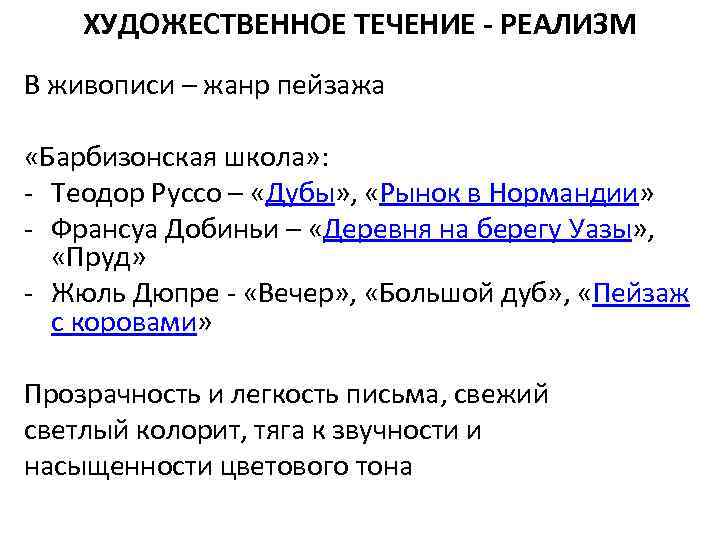 ХУДОЖЕСТВЕННОЕ ТЕЧЕНИЕ - РЕАЛИЗМ

В живописи – жанр пейзажа

«Барбизонская школа»:
- Теодор Руссо – «Дубы», «Рынок в Нормандии»
- Франсуа Добиньи – «Деревня на берегу Уазы», «Пруд»
- Жюль Дюпре - «Вечер», «Большой дуб», «Пейзаж с коровами»

Прозрачность и легкость письма, свежий светлый колорит, тяга к звучности и насыщенности цветового тона